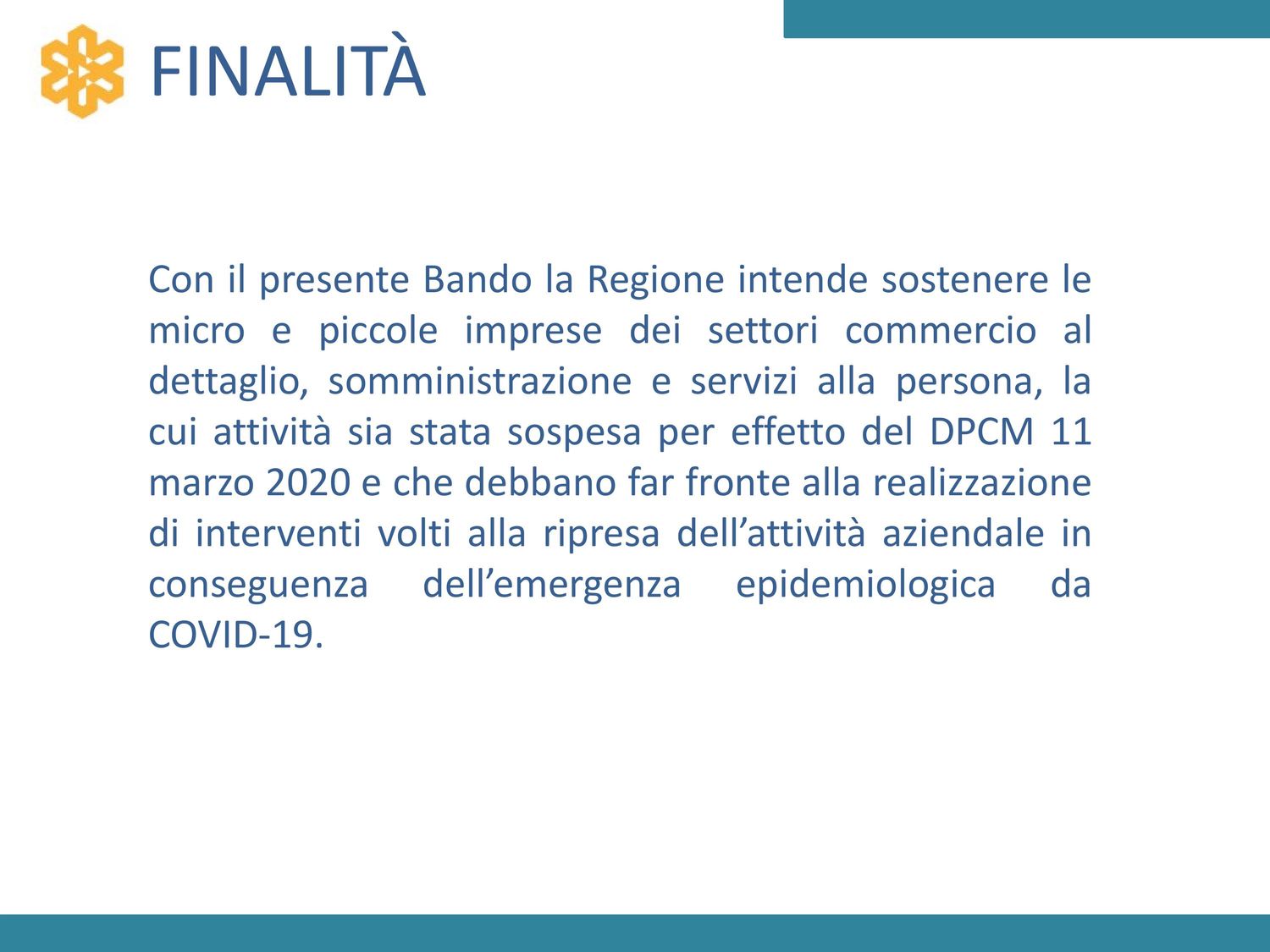 FINALITÀ

Con il presente Bando la Regione intende sostenere le micro e piccole imprese dei settori commercio al dettaglio, somministrazione e servizi alla persona, la cui attività sia stata sospesa per effetto del DPCM 11 marzo 2020 e che debbano far fronte alla realizzazione di interventi volti alla ripresa dell'attività aziendale in conseguenza dell'emergenza epidemiologica da COVID-19.